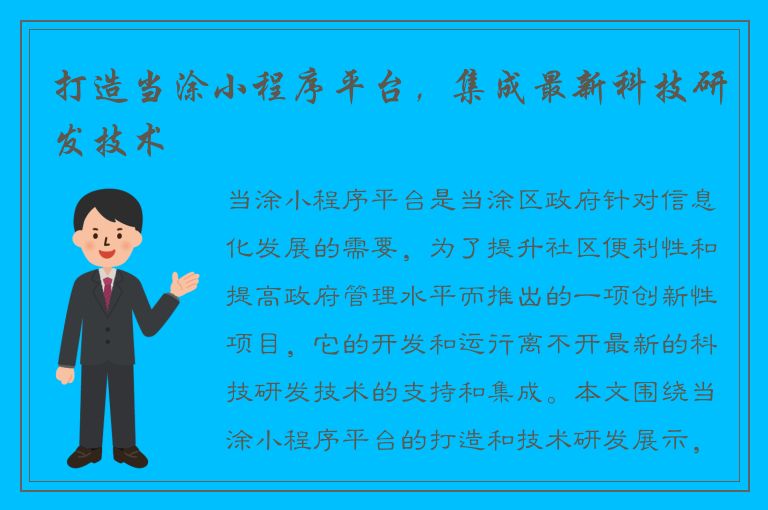 打造当涂小程序平台，集成最新科技研发技术

当涂小程序平台是当涂区政府针对信息化发展的需要，为了提升社区便利性和提高政府管理水平而推出的一项创新性项目，它的开发和运行离不开最新的科技研发技术的支持和集成。本文围绕当涂小程序平台的打造和技术研发展示，